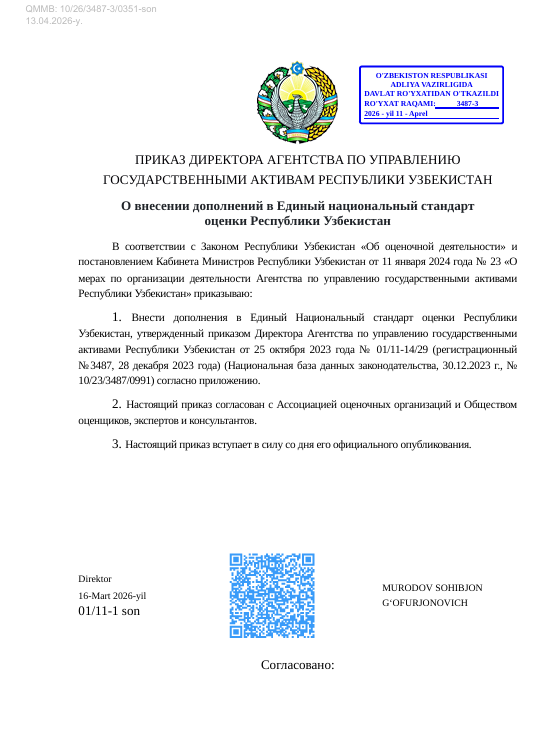 QMMB: 10/26/3487-3/0351-son
13.04.2026-y.

O'ZBEKISTON RESPUBLIKASI
ADLIYA VAZIRLIGIDA
DAVLAT RO'YXATIDAN O'TKAZILDI
RO'YXAT RAQAMI: 3487-3
2026 - yil 11 - Aprel

ПРИКАЗ ДИРЕКТОРА АГЕНТСТВА ПО УПРАВЛЕНИЮ ГОСУДАРСТВЕННЫМИ АКТИВАМ РЕСПУБЛИКИ УЗБЕКИСТАН

О внесении дополнений в Единый национальный стандарт оценки Республики Узбекистан

В соответствии с Законом Республики Узбекистан «Об оценочной деятельности» и постановлением Кабинета Министров Республики Узбекистан от 11 января 2024 года № 23 «О мерах по организации деятельности Агентства по управлению государственными активами Республики Узбекистан» приказываю:

1. Внести дополнения в Единый Национальный стандарт оценки Республики Узбекистан, утвержденный приказом Директора Агентства по управлению государственными активами Республики Узбекистан от 25 октября 2023 года № 01/11-14/29 (регистрационный № 3487, 28 декабря 2023 года) (Национальная база данных законодательства, 30.12.2023 г., № 10/23/3487/0991) согласно приложению.

2. Настоящий приказ согласован с Ассоциацией оценочных организаций и Обществом оценщиков, экспертов и консультантов.

3. Настоящий приказ вступает в силу со дня его официального опубликования.

Direktor
16-Mart 2026-yil
01/11-1 son

MURODOV SOHIBJON G'OFURJONOVICH

Согласовано: